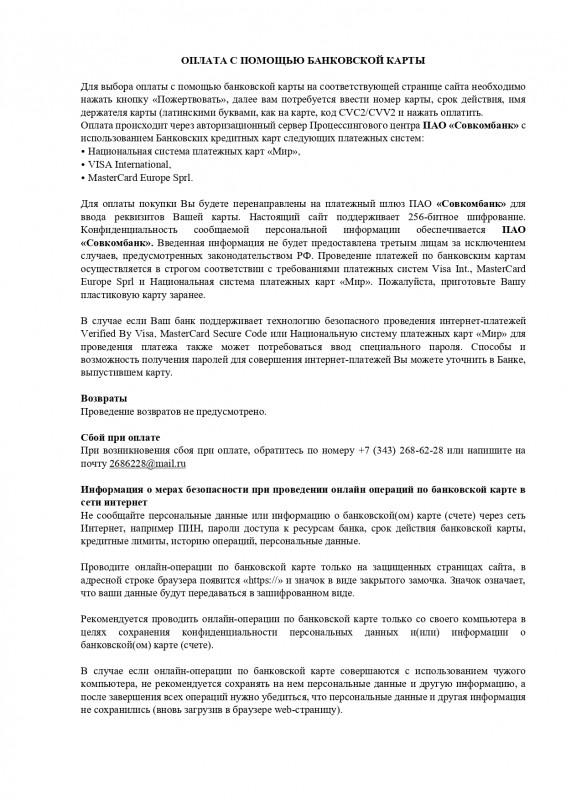 ОПЛАТА С ПОМОЩЬЮ БАНКОВСКОЙ КАРТЫ

Для выбора оплаты с помощью банковской карты на соответствующей странице сайта необходимо нажать кнопку «Пожертвовать», далее вам потребуется ввести номер карты, срок действия, имя держателя карты (латинскими буквами, как на карте, код CVC2/CVV2 и нажать оплатить.
Оплата происходит через авторизационный сервер Процессингового центра ПАО «Совкомбанк» с использованием Банковских кредитных карт следующих платежных систем:
• Национальная система платежных карт «Мир»,
• VISA International,
• MasterCard Europe Sprl.

Для оплаты покупки Вы будете перенаправлены на платежный шлюз ПАО «Совкомбанк» для ввода реквизитов Вашей карты. Настоящий сайт поддерживает 256-битное шифрование. Конфиденциальность сообщаемой персональной информации обеспечивается ПАО «Совкомбанк». Введенная информация не будет предоставлена третьим лицам за исключением случаев, предусмотренных законодательством РФ. Проведение платежей по банковским картам осуществляется в строгом соответствии с требованиями платежных систем Visa Int., MasterCard Europe Sprl и Национальная система платежных карт «Мир». Пожалуйста, приготовьте Вашу пластиковую карту заранее.

В случае если Ваш банк поддерживает технологию безопасного проведения интернет-платежей Verified By Visa, MasterCard Secure Code или Национальную систему платежных карт «Мир» для проведения платежа также может потребоваться ввод специального пароля. Способы и возможность получения паролей для совершения интернет-платежей Вы можете уточнить в Банке, выпустившем карту.

Возвраты
Проведение возвратов не предусмотрено.

Сбой при оплате
При возникновения сбоя при оплате, обратитесь по номеру +7 (343) 268-62-28 или напишите на почту 2686228@mail.ru

Информация о мерах безопасности при проведении онлайн операций по банковской карте в сети интернет
Не сообщайте персональные данные или информацию о банковской(ом) карте (счете) через сеть Интернет, например ПИН, пароли доступа к ресурсам банка, срок действия банковской карты, кредитные лимиты, историю операций, персональные данные.

Проводите онлайн-операции по банковской карте только на защищенных страницах сайта, в адресной строке браузера появится «https://» и значок в виде закрытого замочка. Значок означает, что ваши данные будут передаваться в зашифрованном виде.

Рекомендуется проводить онлайн-операции по банковской карте только со своего компьютера в целях сохранения конфиденциальности персональных данных и(или) информации о банковской(ом) карте (счете).

В случае если онлайн-операции по банковской карте совершаются с использованием чужого компьютера, не рекомендуется сохранять на нем персональные данные и другую информацию, а после завершения всех операций нужно убедиться, что персональные данные и другая информация не сохранились (вновь загрузив в браузере web-страницу).